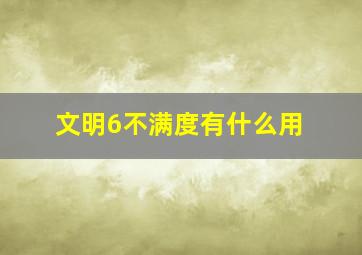 文明6不满度有什么用